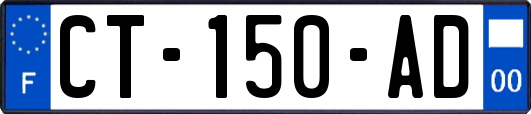 F
CT-150-AD
00